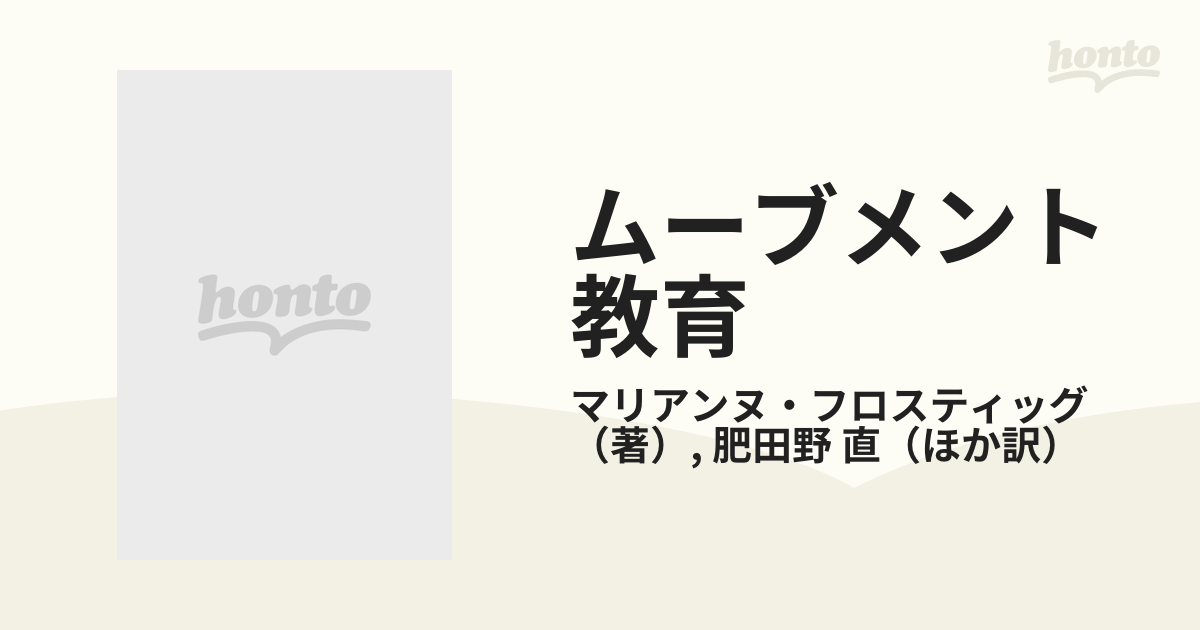 honto

honto

ムーブメント教育

マリアンヌ・フロスティッグ（著）, 肥田野 直（ほか訳）